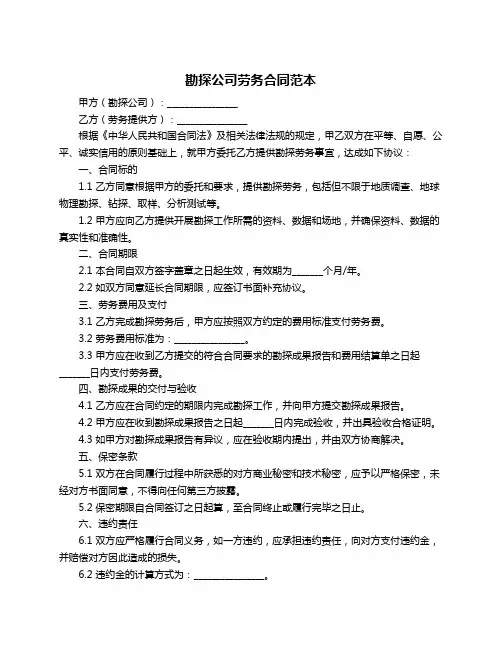 勘探公司劳务合同范本

甲方（勘探公司）：______________

乙方（劳务提供方）：______________

根据《中华人民共和国合同法》及相关法律法规的规定，甲乙双方在平等、自愿、公平、诚实信用的原则基础上，就甲方委托乙方提供勘探劳务事宜，达成如下协议：

一、合同标的

1.1 乙方同意根据甲方的委托和要求，提供勘探劳务，包括但不限于地质调查、地球物理勘探、钻探、取样、分析测试等。

1.2 甲方应向乙方提供开展勘探工作所需的资料、数据和场地，并确保资料、数据的真实性和准确性。

二、合同期限

2.1 本合同自双方签字盖章之日起生效，有效期为______个月/年。

2.2 如双方同意延长合同期限，应签订书面补充协议。

三、劳务费用及支付

3.1 乙方完成勘探劳务后，甲方应按照双方约定的费用标准支付劳务费。

3.2 劳务费用标准为：______________。

3.3 甲方应在收到乙方提交的符合合同要求的勘探成果报告和费用结算单之日起______日内支付劳务费。

四、勘探成果的交付与验收

4.1 乙方应在合同约定的期限内完成勘探工作，并向甲方提交勘探成果报告。

4.2 甲方应在收到勘探成果报告之日起______日内完成验收，并出具验收合格证明。

4.3 如甲方对勘探成果报告有异议，应在验收期内提出，并由双方协商解决。

五、保密条款

5.1 双方在合同履行过程中所获悉的对方商业秘密和技术秘密，应予以严格保密，未经对方书面同意，不得向任何第三方披露。

5.2 保密期限自合同签订之日起算，至合同终止或履行完毕之日止。

六、违约责任

6.1 双方应严格履行合同义务，如一方违约，应承担违约责任，向对方支付违约金，并赔偿对方因此造成的损失。

6.2 违约金的计算方式为：______________。